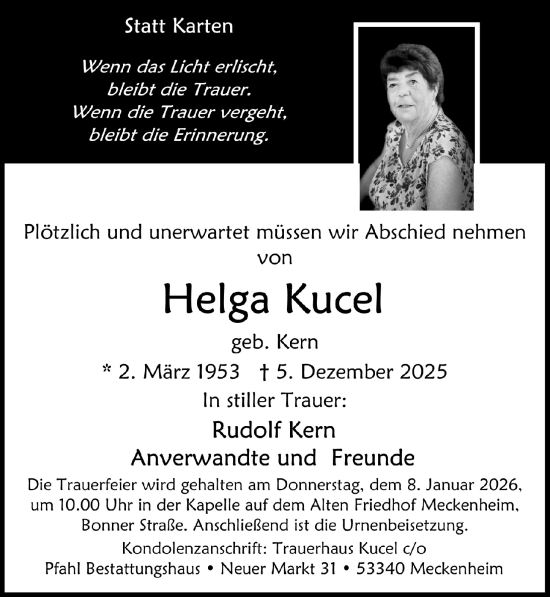 Statt Karten

Wenn das Licht erlischt,
bleibt die Trauer.
Wenn die Trauer vergeht,
bleibt die Erinnerung.

Plötzlich und unerwartet müssen wir Abschied nehmen von

Helga Kucel

geb. Kern

* 2. März 1953 † 5. Dezember 2025

In stiller Trauer:

Rudolf Kern
Anverwandte und Freunde

Die Trauerfeier wird gehalten am Donnerstag, dem 8. Januar 2026, um 10.00 Uhr in der Kapelle auf dem Alten Friedhof Meckenheim, Bonner Straße. Anschließend ist die Urnenbeisetzung.

Kondolenzanschrift: Trauerhaus Kucel c/o
Pfahl Bestattungshaus • Neuer Markt 31 • 53340 Meckenheim